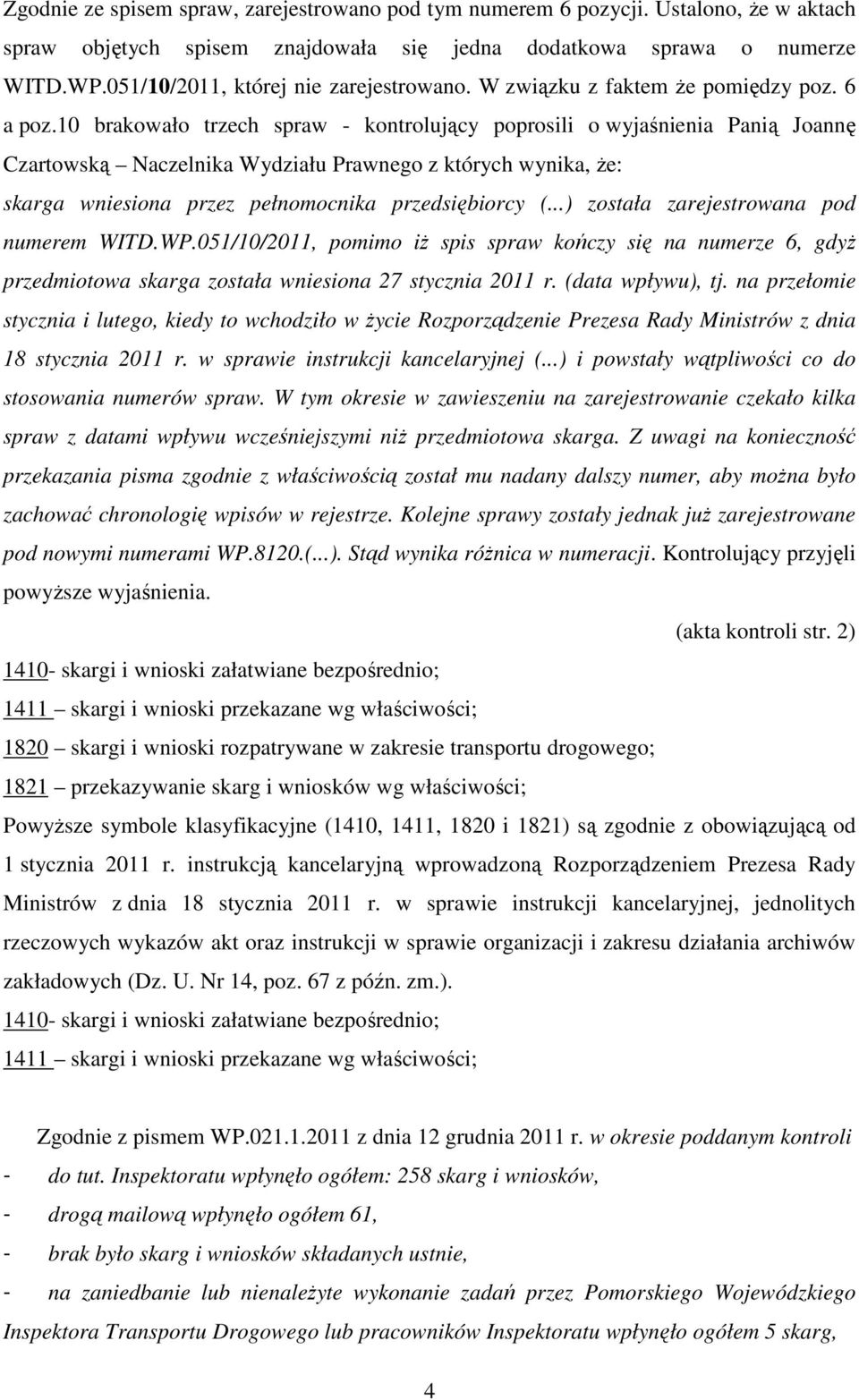 Zgodnie ze spisem spraw, zarejestrowano pod tym numerem 6 pozycji. Ustalono, że w aktach spraw objętych spisem znajdowała się jedna dodatkowa sprawa o numerze WITD.WP.051/10/2011, której nie zarejestrowano. W związku z faktem że pomiędzy poz. 6 a poz.10 brakowało trzech spraw - kontrolujący poprosili o wyjaśnienia Panią Joannę Czartowską – Naczelnika Wydziału Prawnego z których wynika, że: skarga wniesiona przez pełnomocnika przedsiębiorcy (...) została zarejestrowana pod numerem WITD.WP.051/10/2011, pomimo iż spis spraw kończy się na numerze 6, gdyż przedmiotowa skarga została wniesiona 27 stycznia 2011 r. (data wpływu), tj. na przełomie stycznia i lutego, kiedy to wchodziło w życie Rozporządzenie Prezesa Rady Ministrów z dnia 18 stycznia 2011 r. w sprawie instrukcji kancelaryjnej (...) i powstały wątpliwości co do stosowania numerów spraw. W tym okresie w zawieszeniu na zarejestrowanie czekało kilka spraw z datami wpływu wcześniejszymi niż przedmiotowa skarga. Z uwagi na konieczność przekazania pisma zgodnie z właściwością został mu nadany dalszy numer, aby można było zachować chronologię wpisów w rejestrze. Kolejne sprawy zostały jednak już zarejestrowane pod nowymi numerami WP.8120.(...). Stąd wynika różnica w numeracji. Kontrolujący przyjęli powyższe wyjaśnienia.

(akta kontroli str. 2)

1410- skargi i wnioski załatwiane bezpośrednio;

1411 – skargi i wnioski przekazane wg właściwości;

1820 – skargi i wnioski rozpatrywane w zakresie transportu drogowego;

1821 – przekazywanie skarg i wniosków wg właściwości;

Powyższe symbole klasyfikacyjne (1410, 1411, 1820 i 1821) są zgodnie z obowiązującą od 1 stycznia 2011 r. instrukcją kancelaryjną wprowadzoną Rozporządzeniem Prezesa Rady Ministrów z dnia 18 stycznia 2011 r. w sprawie instrukcji kancelaryjnej, jednolitych rzeczowych wykazów akt oraz instrukcji w sprawie organizacji i zakresu działania archiwów zakładowych (Dz. U. Nr 14, poz. 67 z późn. zm.).

1410- skargi i wnioski załatwiane bezpośrednio;

1411 – skargi i wnioski przekazane wg właściwości;

Zgodnie z pismem WP.021.1.2011 z dnia 12 grudnia 2011 r. w okresie poddanym kontroli

- do tut. Inspektoratu wpłynęło ogółem: 258 skarg i wniosków,

- drogą mailową wpłynęło ogółem 61,

- brak było skarg i wniosków składanych ustnie,

- na zaniedbanie lub nienależyte wykonanie zadań przez Pomorskiego Wojewódzkiego Inspektora Transportu Drogowego lub pracowników Inspektoratu wpłynęło ogółem 5 skarg,

4